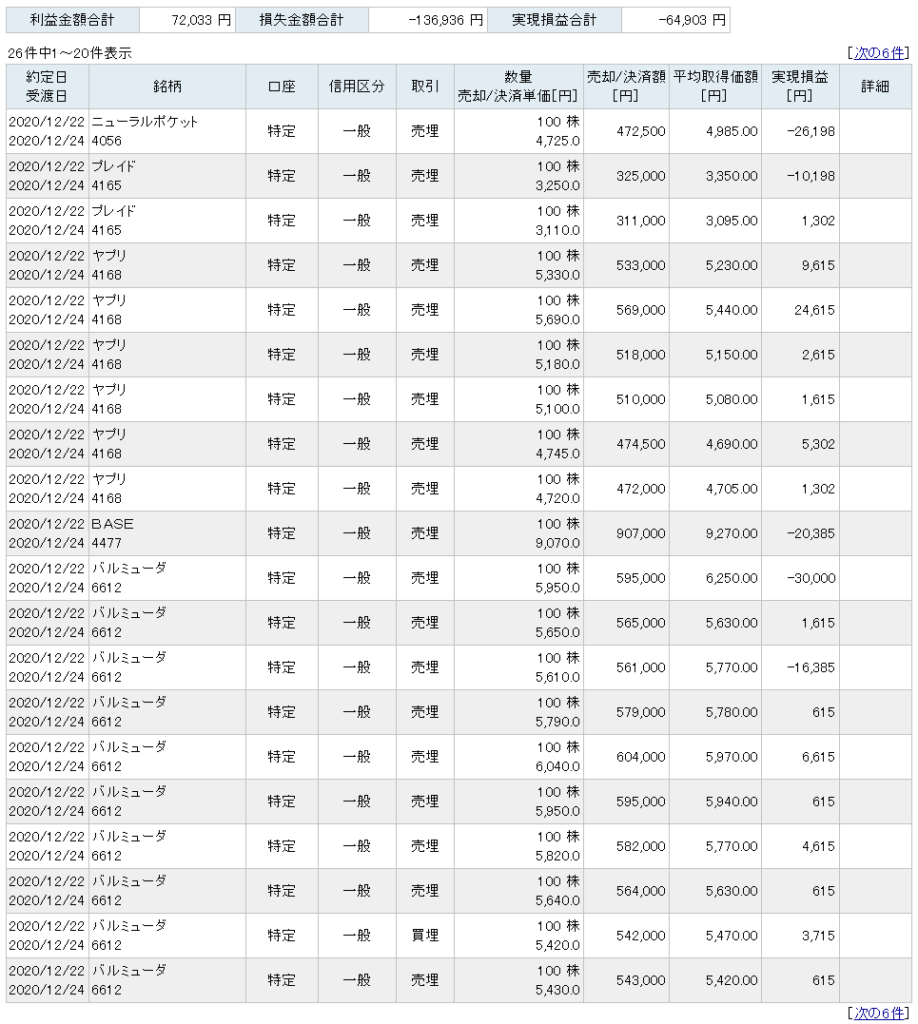 | 利益金額合計 | 72,033 円 | 損失金額合計 | -136,936 円 | 実現損益合計 | -64,903 円 |
|---|---|---|---|---|---|

26件中1～20件表示 [次の6件]

| 約定日 受渡日 | 銘柄 | 口座 | 信用区分 | 取引 | 数量 売却/決済単価[円] | 売却/決済額 [円] | 平均取得価額 [円] | 実現損益 [円] | 詳細 |
|---|---|---|---|---|---|---|---|---|---|
| 2020/12/22 2020/12/24 | ニューラルポケット 4056 | 特定 | 一般 | 売埋 | 100 株 4,725.0 | 472,500 | 4,985.00 | -26,198 | |
| 2020/12/22 2020/12/24 | プレイド 4165 | 特定 | 一般 | 売埋 | 100 株 3,250.0 | 325,000 | 3,350.00 | -10,198 | |
| 2020/12/22 2020/12/24 | プレイド 4165 | 特定 | 一般 | 売埋 | 100 株 3,110.0 | 311,000 | 3,095.00 | 1,302 | |
| 2020/12/22 2020/12/24 | ヤプリ 4168 | 特定 | 一般 | 売埋 | 100 株 5,330.0 | 533,000 | 5,230.00 | 9,615 | |
| 2020/12/22 2020/12/24 | ヤプリ 4168 | 特定 | 一般 | 売埋 | 100 株 5,690.0 | 569,000 | 5,440.00 | 24,615 | |
| 2020/12/22 2020/12/24 | ヤプリ 4168 | 特定 | 一般 | 売埋 | 100 株 5,180.0 | 518,000 | 5,150.00 | 2,615 | |
| 2020/12/22 2020/12/24 | ヤプリ 4168 | 特定 | 一般 | 売埋 | 100 株 5,100.0 | 510,000 | 5,080.00 | 1,615 | |
| 2020/12/22 2020/12/24 | ヤプリ 4168 | 特定 | 一般 | 売埋 | 100 株 4,745.0 | 474,500 | 4,690.00 | 5,302 | |
| 2020/12/22 2020/12/24 | ヤプリ 4168 | 特定 | 一般 | 売埋 | 100 株 4,720.0 | 472,000 | 4,705.00 | 1,302 | |
| 2020/12/22 2020/12/24 | BASE 4477 | 特定 | 一般 | 売埋 | 100 株 9,070.0 | 907,000 | 9,270.00 | -20,385 | |
| 2020/12/22 2020/12/24 | バルミューダ 6612 | 特定 | 一般 | 売埋 | 100 株 5,950.0 | 595,000 | 6,250.00 | -30,000 | |
| 2020/12/22 2020/12/24 | バルミューダ 6612 | 特定 | 一般 | 売埋 | 100 株 5,650.0 | 565,000 | 5,630.00 | 1,615 | |
| 2020/12/22 2020/12/24 | バルミューダ 6612 | 特定 | 一般 | 売埋 | 100 株 5,610.0 | 561,000 | 5,770.00 | -16,385 | |
| 2020/12/22 2020/12/24 | バルミューダ 6612 | 特定 | 一般 | 売埋 | 100 株 5,790.0 | 579,000 | 5,780.00 | 615 | |
| 2020/12/22 2020/12/24 | バルミューダ 6612 | 特定 | 一般 | 売埋 | 100 株 6,040.0 | 604,000 | 5,970.00 | 6,615 | |
| 2020/12/22 2020/12/24 | バルミューダ 6612 | 特定 | 一般 | 売埋 | 100 株 5,950.0 | 595,000 | 5,940.00 | 615 | |
| 2020/12/22 2020/12/24 | バルミューダ 6612 | 特定 | 一般 | 売埋 | 100 株 5,820.0 | 582,000 | 5,770.00 | 4,615 | |
| 2020/12/22 2020/12/24 | バルミューダ 6612 | 特定 | 一般 | 売埋 | 100 株 5,640.0 | 564,000 | 5,630.00 | 615 | |
| 2020/12/22 2020/12/24 | バルミューダ 6612 | 特定 | 一般 | 買埋 | 100 株 5,420.0 | 542,000 | 5,470.00 | 3,715 | |
| 2020/12/22 2020/12/24 | バルミューダ 6612 | 特定 | 一般 | 売埋 | 100 株 5,430.0 | 543,000 | 5,420.00 | 615 | |

[次の6件]